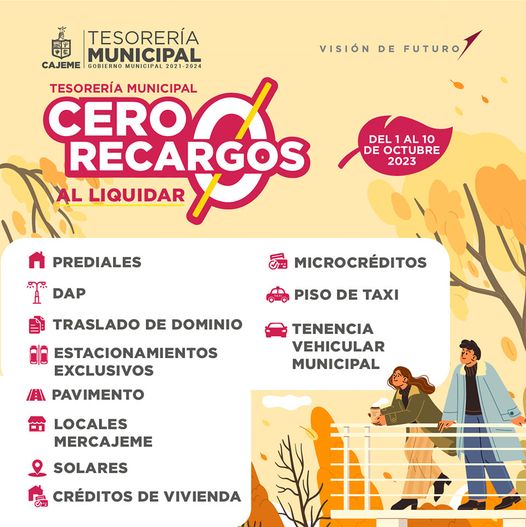 CAJEME
TESORERÍA
MUNICIPAL
GOBIERNO MUNICIPAL 2021-2024

VISIÓN DE FUTURO

TESORERÍA MUNICIPAL
CERO
RECARGOS
AL LIQUIDAR

DEL 1 AL 10
DE OCTUBRE
2023

PREDIALES

DAP

TRASLADO DE DOMINIO

ESTACIONAMIENTOS
EXCLUSIVOS

PAVIMENTO

LOCALES
MERCAJEME

SOLARES

CRÉDITOS DE VIVIENDA

MICROCRÉDITOS

PISO DE TAXI

TENENCIA
VEHICULAR
MUNICIPAL